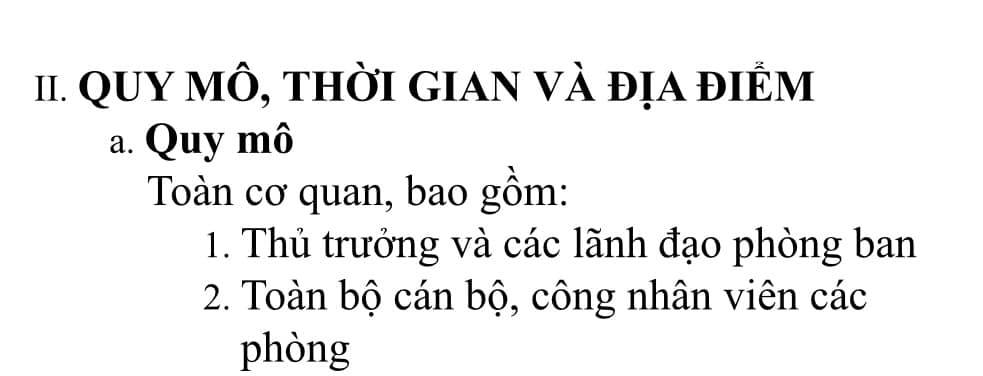 II. QUY MÔ, THỜI GIAN VÀ ĐỊA ĐIỂM
a. Quy mô
Toàn cơ quan, bao gồm:
1. Thủ trưởng và các lãnh đạo phòng ban
2. Toàn bộ cán bộ, công nhân viên các phòng